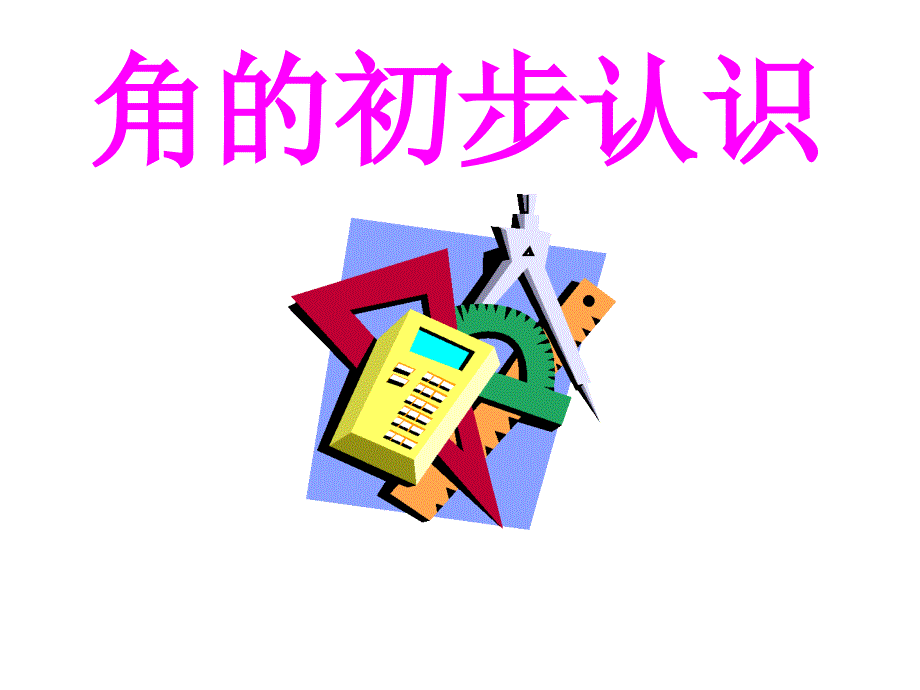 角的初步认识